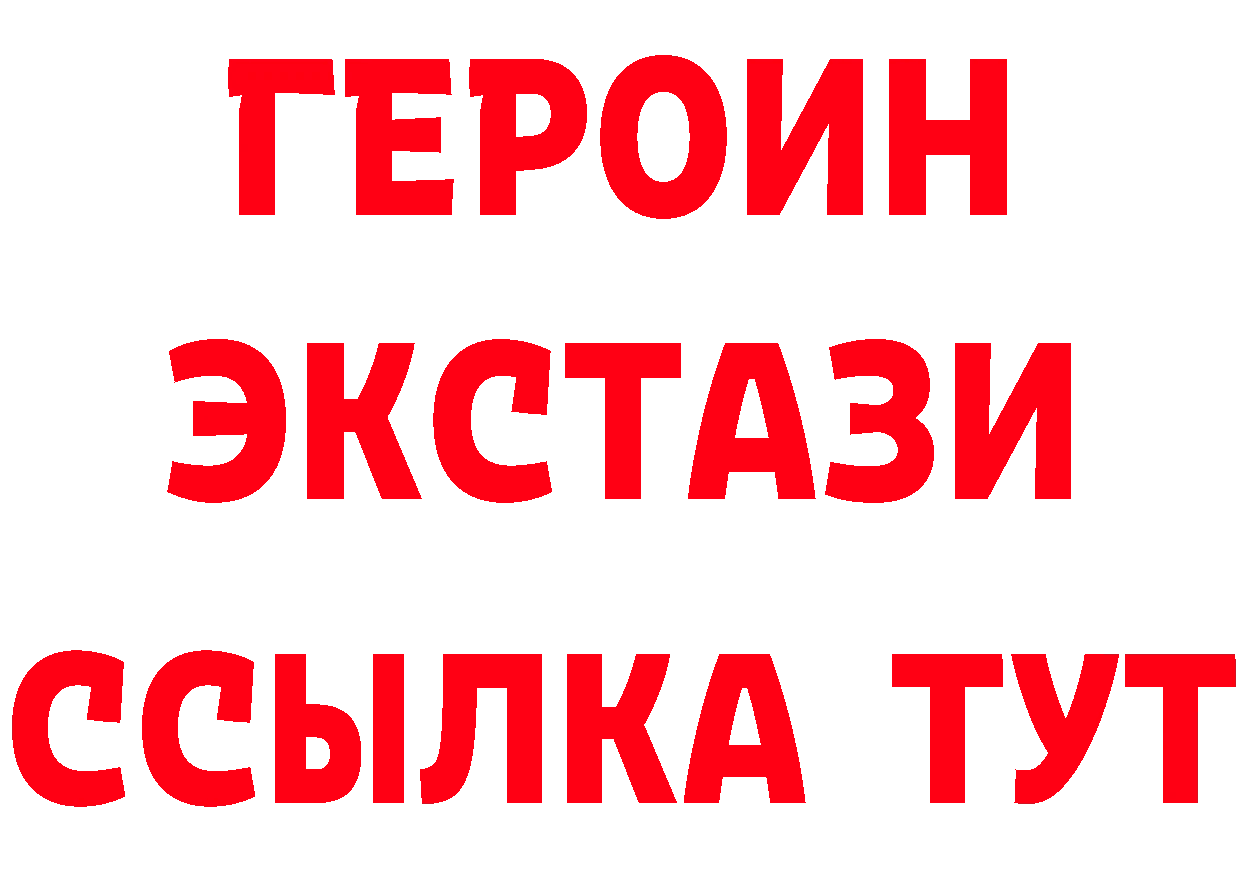 ГЕРОИН
ЭКСТАЗИ
ССЫЛКА ТУТ